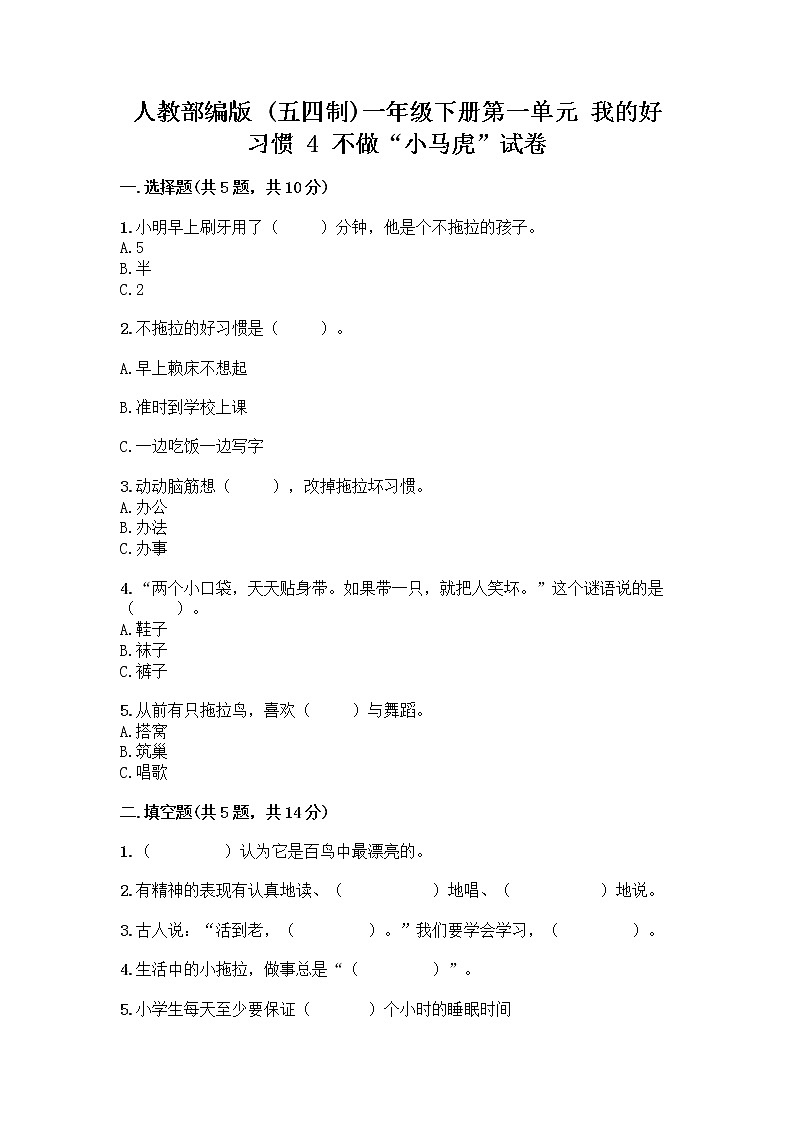 人教部编版（五四制）一年级下册第一单元 我的好习惯 4 不做“小马虎”试卷

一.选择题(共5题，共10分)

1.小明早上刷牙用了（　　）分钟，他是个不拖拉的孩子。
A.5
B.半
C.2

2.不拖拉的好习惯是（　　）。

A.早上赖床不想起

B.准时到学校上课

C.一边吃饭一边写字

3.动动脑筋想（　　），改掉拖拉坏习惯。
A.办公
B.办法
C.办事

4.“两个小口袋，天天贴身带。如果带一只，就把人笑坏。”这个谜语说的是（　　）。
A.鞋子
B.袜子
C.裤子

5.从前有只拖拉鸟，喜欢（　　）与舞蹈。
A.搭窝
B.筑巢
C.唱歌

二.填空题(共5题，共14分)

1.（　　　　）认为它是百鸟中最漂亮的。

2.有精神的表现有认真地读、（　　　　）地唱、（　　　　）地说。

3.古人说：“活到老，（　　　　）。”我们要学会学习，（　　　　）。

4.生活中的小拖拉，做事总是“（　　　　）”。

5.小学生每天至少要保证（　　　）个小时的睡眠时间